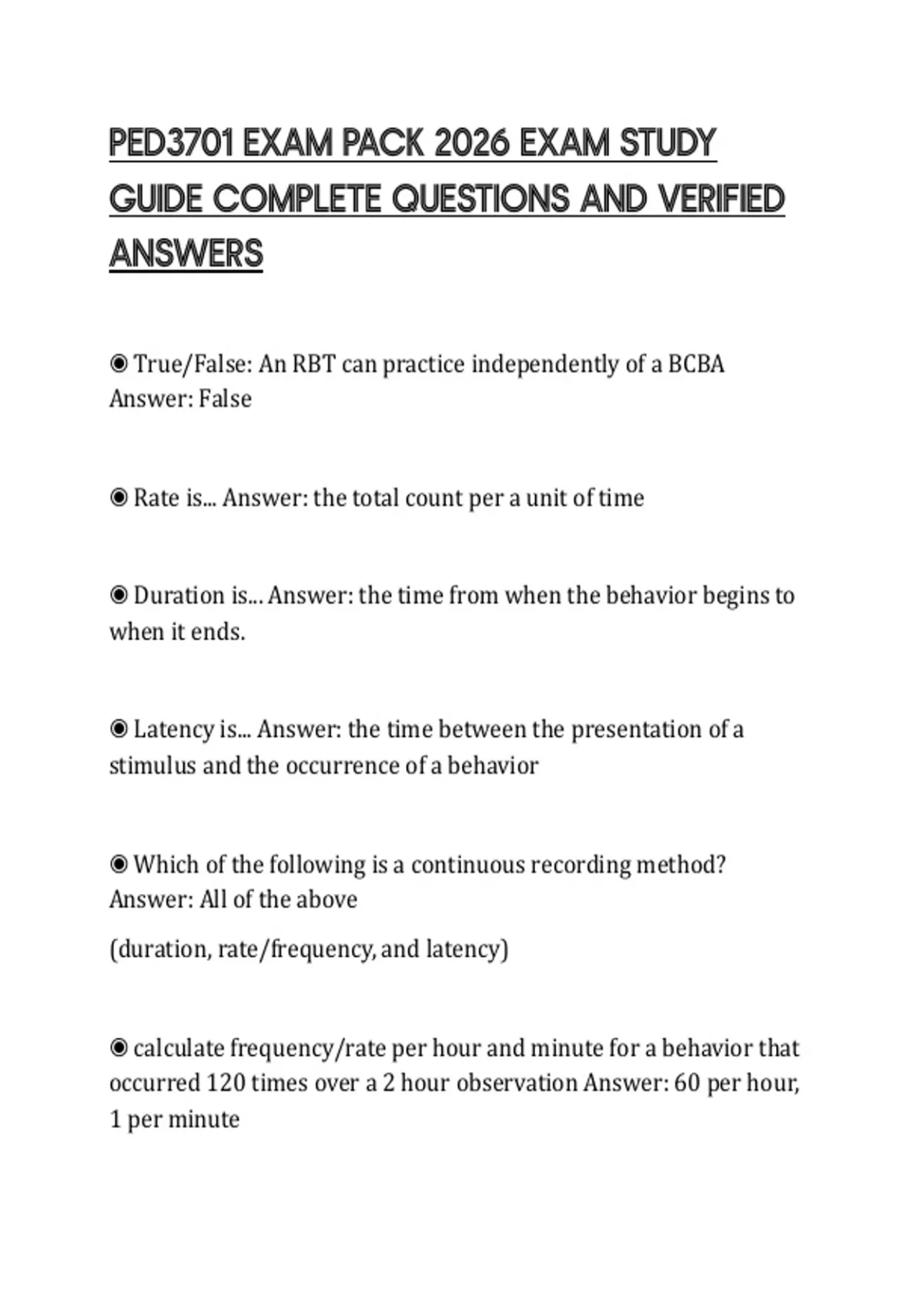 PED3701 EXAM PACK 2026 EXAM STUDY GUIDE COMPLETE QUESTIONS AND VERIFIED ANSWERS

◉ True/False: An RBT can practice independently of a BCBA
Answer: False

◉ Rate is... Answer: the total count per a unit of time

◉ Duration is... Answer: the time from when the behavior begins to when it ends.

◉ Latency is... Answer: the time between the presentation of a stimulus and the occurrence of a behavior

◉ Which of the following is a continuous recording method?
Answer: All of the above

(duration, rate/frequency, and latency)

◉ calculate frequency/rate per hour and minute for a behavior that occurred 120 times over a 2 hour observation Answer: 60 per hour, 1 per minute